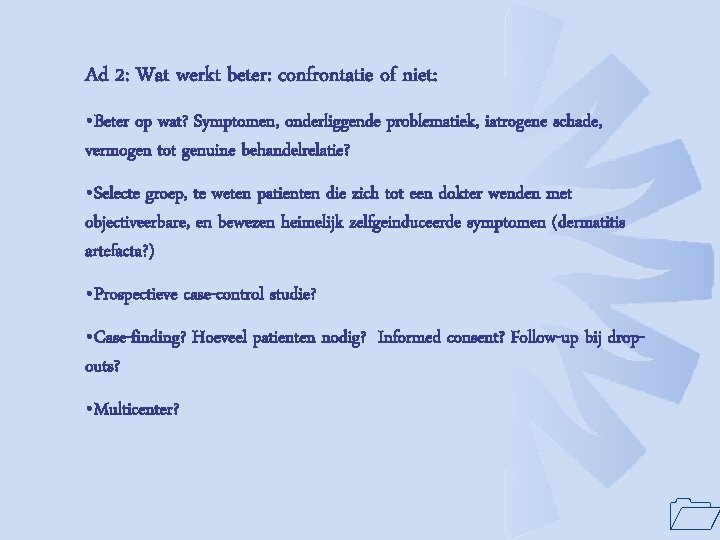 Ad 2: Wat werkt beter: confrontatie of niet:

•Beter op wat? Symptomen, onderliggende problematiek, iatrogene schade, vermogen tot genuine behandelrelatie?

•Selecte groep, te weten patienten die zich tot een dokter wenden met objectiveerbare, en bewezen heimelijk zelfgeinduceerde symptomen (dermatitis artefacta?)

•Prospectieve case-control studie?

•Case-finding? Hoeveel patienten nodig? Informed consent? Follow-up bij drop-outs?

•Multicenter?